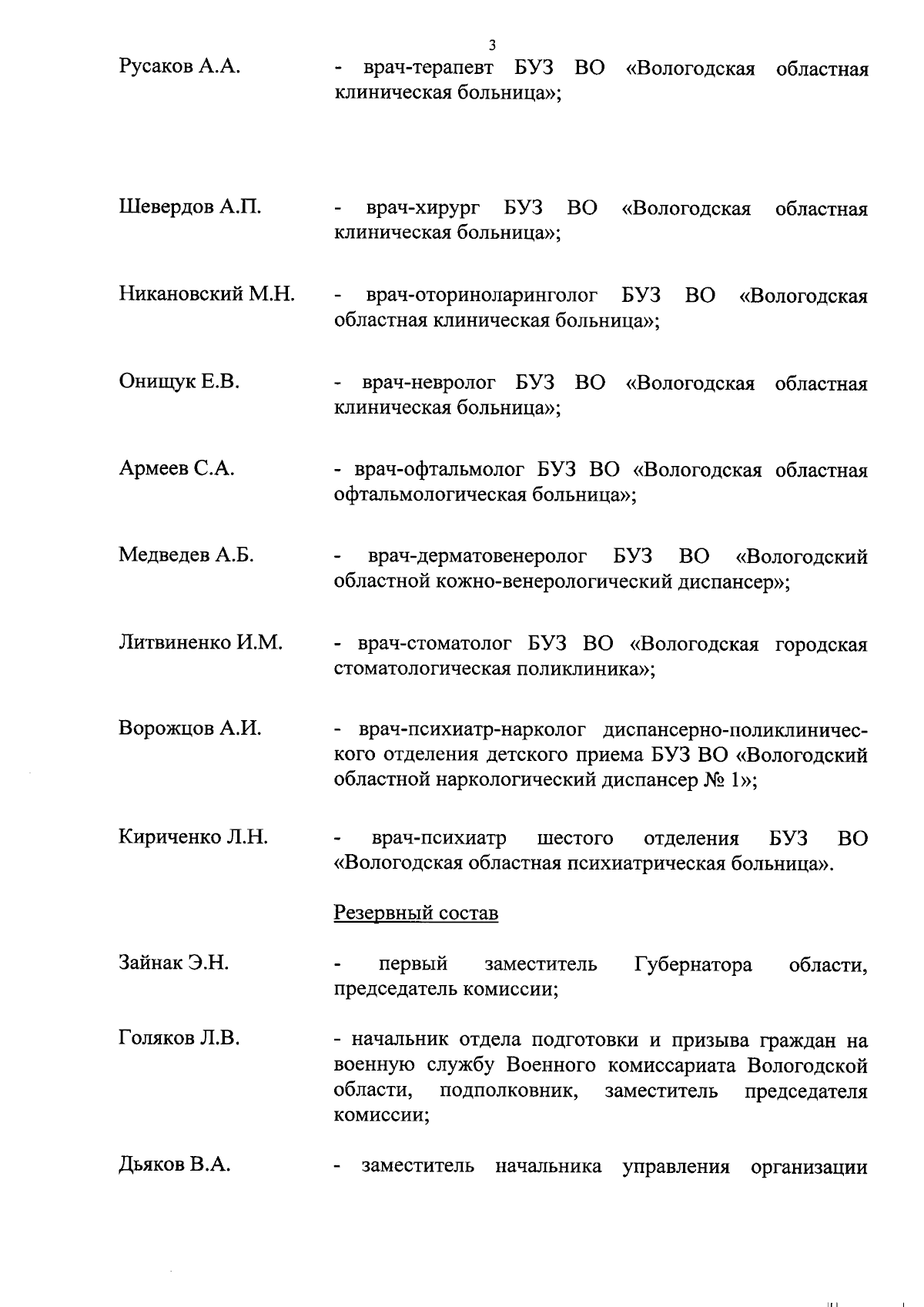 3

Русаков А.А. - врач-терапевт БУЗ ВО «Вологодская областная клиническая больница»;

Шевердов А.П. - врач-хирург БУЗ ВО «Вологодская областная клиническая больница»;

Никановский М.Н. - врач-оториноларинголог БУЗ ВО «Вологодская областная клиническая больница»;

Онищук Е.В. - врач-невролог БУЗ ВО «Вологодская областная клиническая больница»;

Армеев С.А. - врач-офтальмолог БУЗ ВО «Вологодская областная офтальмологическая больница»;

Медведев А.Б. - врач-дерматовенеролог БУЗ ВО «Вологодский областной кожно-венерологический диспансер»;

Литвиненко И.М. - врач-стоматолог БУЗ ВО «Вологодская городская стоматологическая поликлиника»;

Ворожцов А.И. - врач-психиатр-нарколог диспансерно-поликлинического отделения детского приема БУЗ ВО «Вологодский областной наркологический диспансер № 1»;

Кириченко Л.Н. - врач-психиатр шестого отделения БУЗ ВО «Вологодская областная психиатрическая больница».

Резервный состав

Зайнак Э.Н. - первый заместитель Губернатора области, председатель комиссии;

Голяков Л.В. - начальник отдела подготовки и призыва граждан на военную службу Военного комиссариата Вологодской области, подполковник, заместитель председателя комиссии;

Дьяков В.А. - заместитель начальника управления организации